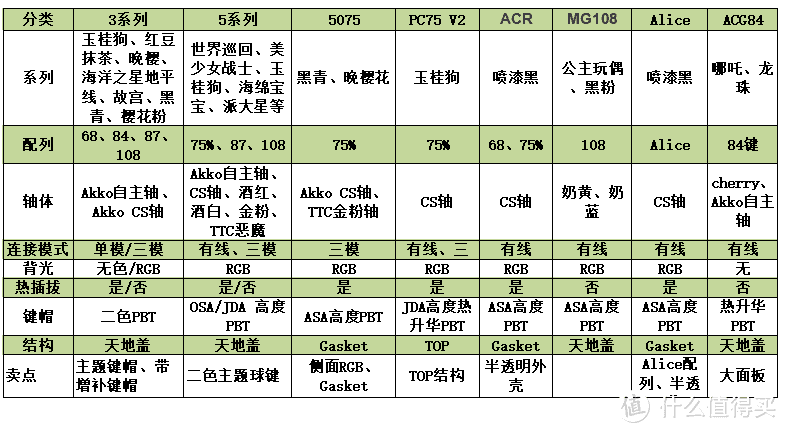 | 分类 | 3系列 | 5系列 | 5075 | PC75 V2 | ACR | MG108 | Alice | ACG84 |
|---|---|---|---|---|---|---|---|---|
| 系列 | 玉桂狗、红豆抹茶、晚樱、海洋之星地平线、故宫、黑青、樱花粉 | 世界巡回、美少女战士、玉桂狗、海绵宝宝、派大星等 | 黑青、晚樱花 | 玉桂狗 | 喷漆黑 | 公主玩偶、黑粉 | 喷漆黑 | 哪吒、龙珠 |
| 配列 | 68、84、87、108 | 75%、87、108 | 75% | 75% | 68、75% | 108 | Alice | 84键 |
| 轴体 | Akko自主轴、Akko CS轴 | Akko自主轴、CS轴、酒红、酒白、金粉、TTC恶魔 | Akko CS轴、TTC金粉轴 | CS轴 | CS轴 | 奶黄、奶蓝 | CS轴 | cherry、Akko自主轴 |
| 连接模式 | 单模/三模 | 有线、三模 | 三模 | 有线、三 | 有线 | 有线 | 有线 | 有线 |
| 背光 | 无色/RGB | RGB | RGB | RGB | RGB | RGB | RGB | 无 |
| 热插拔 | 是/否 | 是/否 | 是 | 是 | 是 | 否 | 是 | 否 |
| 键帽 | 二色PBT | OSA/JDA 高度PBT | ASA高度PBT | JDA高度热升华PBT | ASA高度PBT | ASA高度PBT | ASA高度PBT | 热升华PBT |
| 结构 | 天地盖 | 天地盖 | Gasket | TOP | Gasket | 天地盖 | Gasket | 天地盖 |
| 卖点 | 主题键帽、带增补键帽 | 二色主题球键 | 侧面RGB、Gasket | TOP结构 | 半透明外壳 | | Alice配列、半透 | 大面板 |

值 什么值得买